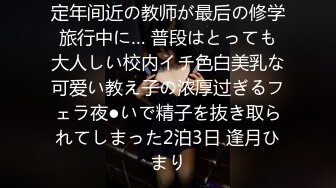 定年间近の教师が最后の修学旅行中に... 普段はとっても大人しい校内イチ色白美乳な可爱い教え子の浓厚过ぎるフェラ夜●いで精子を抜き取られてしまった2泊3日 逢月ひまり